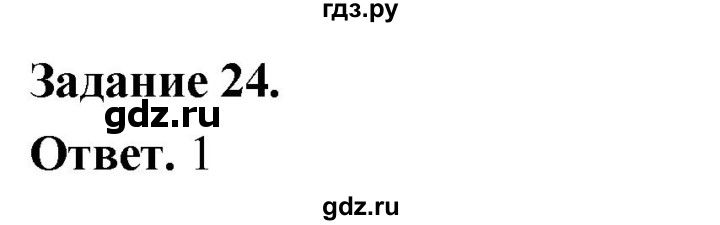 гдз.ру

Задание 24.
gdz.ru
Ответ. 1

gdz.ru